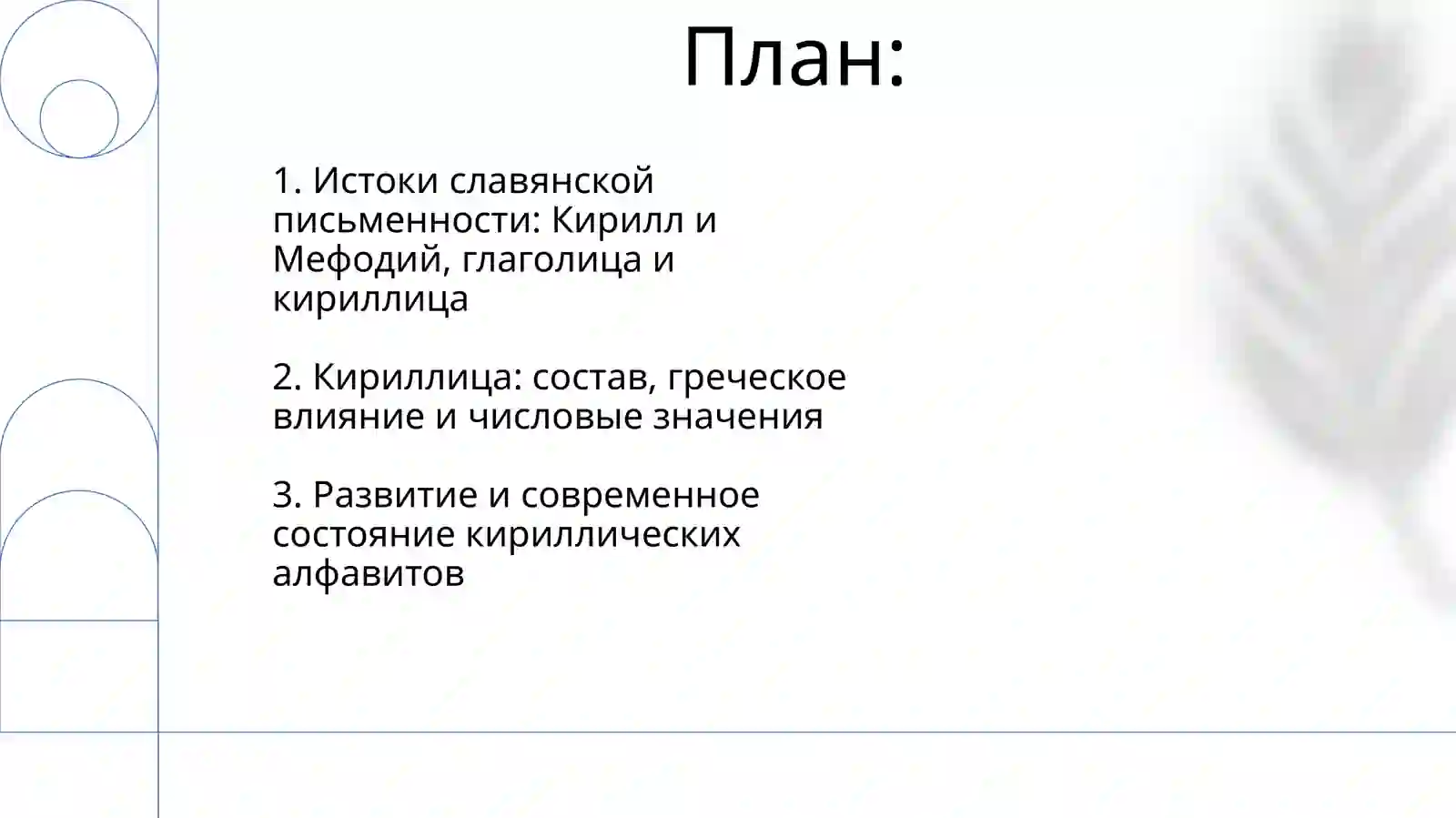 План:

1. Истоки славянской письменности: Кирилл и Мефодий, глаголица и кириллица

2. Кириллица: состав, греческое влияние и числовые значения

3. Развитие и современное состояние кириллических алфавитов